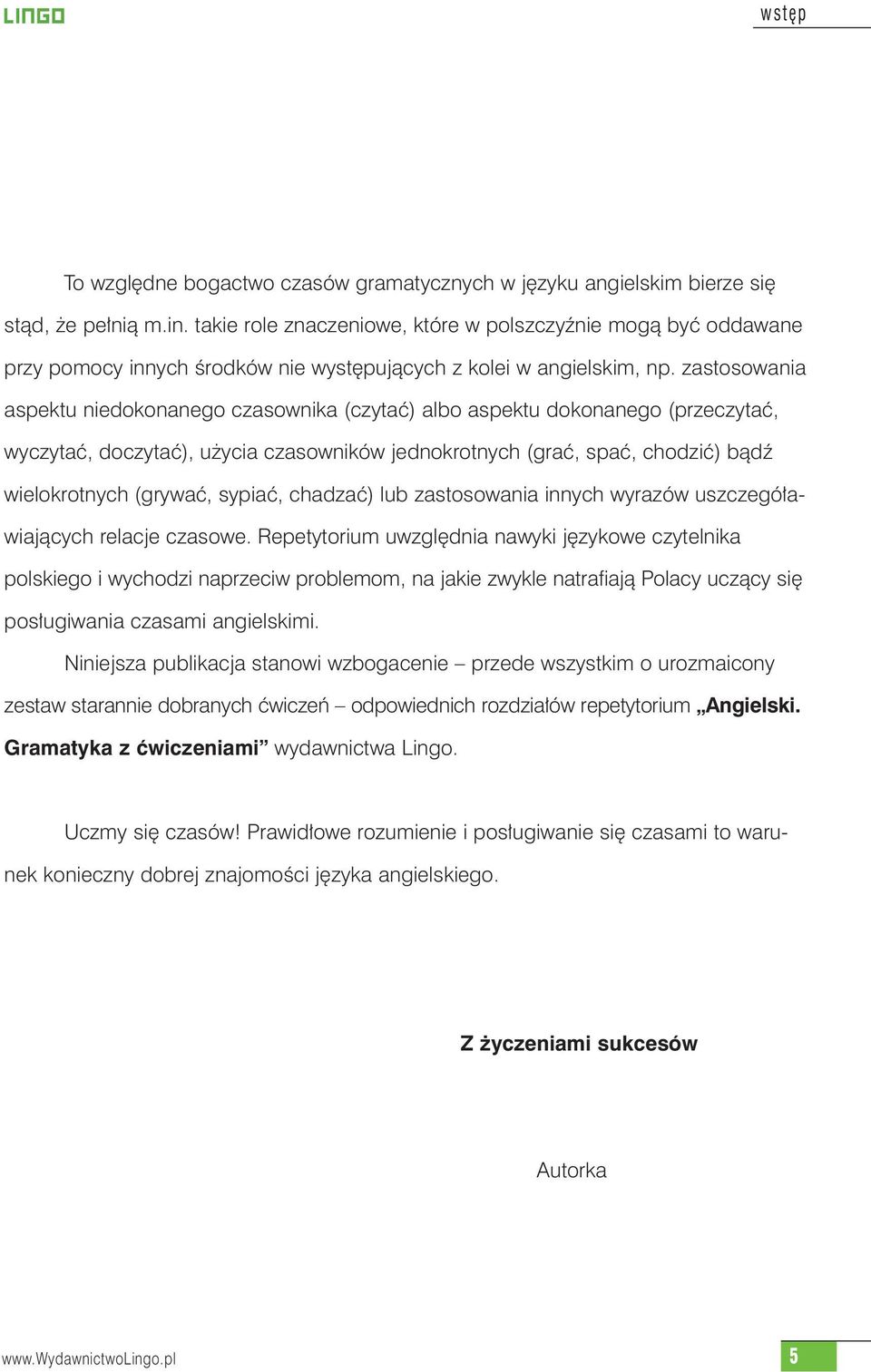 LINGO

wstęp

To względne bogactwo czasów gramatycznych w języku angielskim bierze się stąd, że pełnią m.in. takie role znaczeniowe, które w polszczyźnie mogą być oddawane przy pomocy innych środków nie występujących z kolei w angielskim, np. zastosowania aspektu niedokonanego czasownika (czytać) albo aspektu dokonanego (przeczytać, wyczytać, doczytać), użycia czasowników jednokrotnych (grać, spać, chodzić) bądź wielokrotnych (grywać, sypiać, chadzać) lub zastosowania innych wyrazów uszczegóławiających relacje czasowe. Repetytorium uwzględnia nawyki językowe czytelnika polskiego i wychodzi naprzeciw problemom, na jakie zwykle natrafiają Polacy uczący się posługiwania czasami angielskimi.

Niniejsza publikacja stanowi wzbogacenie – przede wszystkim o urozmaicony zestaw starannie dobranych ćwiczeń – odpowiednich rozdziałów repetytorium „Angielski. Gramatyka z ćwiczeniami” wydawnictwa Lingo.

Uczmy się czasów! Prawidłowe rozumienie i posługiwanie się czasami to warunek konieczny dobrej znajomości języka angielskiego.

Z życzeniami sukcesów

Autorka

www.WydawnictwoLingo.pl

5